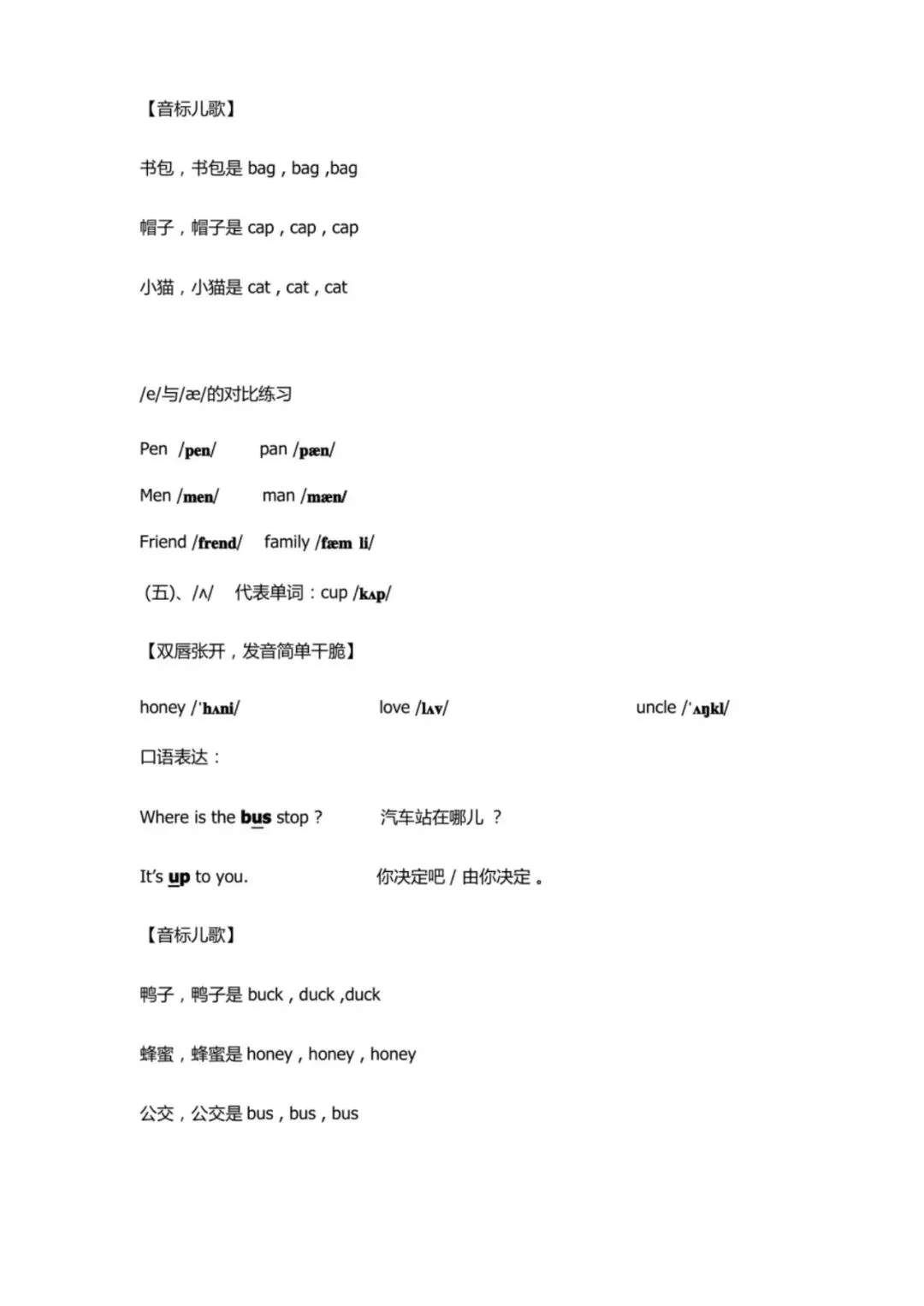 【音标儿歌】

书包，书包是 bag，bag ,bag

帽子，帽子是 cap，cap，cap

小猫，小猫是 cat，cat，cat

/e/与/æ/的对比练习

Pen /pen/ pan /pæn/

Men /men/ man /mæn/

Friend /frend/ family /fæm li/

(五)、/ʌ/ 代表单词：cup /kʌp/

【双唇张开，发音简单干脆】

honey /'hʌni/ love /lʌv/ uncle /'ʌŋkl/

口语表达：

Where is the bus stop？ 汽车站在哪儿 ？

It's up to you. 你决定吧 / 由你决定 。

【音标儿歌】

鸭子，鸭子是 buck，duck ,duck

蜂蜜，蜂蜜是 honey，honey，honey

公交，公交是 bus，bus，bus